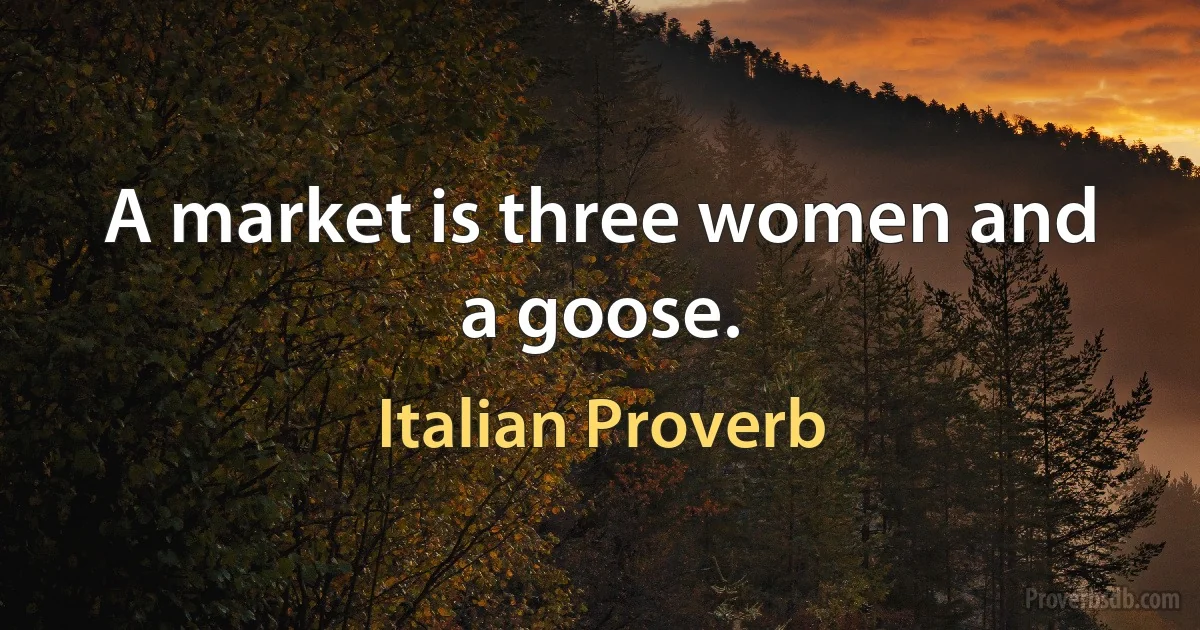 A market is three women and a goose.

Italian Proverb

Proverbsdb.com